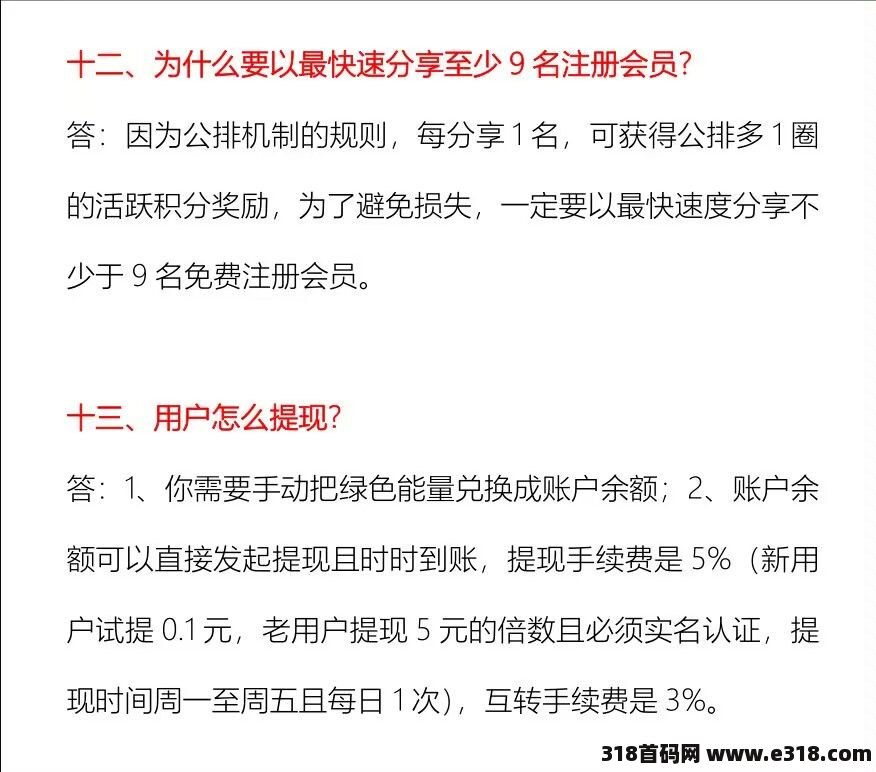 十二、为什么要以最快速分享至少9名注册会员?

答：因为公排机制的规则，每分享1名，可获得公排多1圈的活跃积分奖励，为了避免损失，一定要以最快速度分享不少于9名免费注册会员。

十三、用户怎么提现?

答：1、你需要手动把绿色能量兑换成账户余额；2、账户余额可以直接发起提现且时时到账，提现手续费是5%（新用户试提0.1元，老用户提现5元的倍数且必须实名认证，提现时间周一至周五且每日1次），互转手续费是3%。

318首码网 www.e318.com